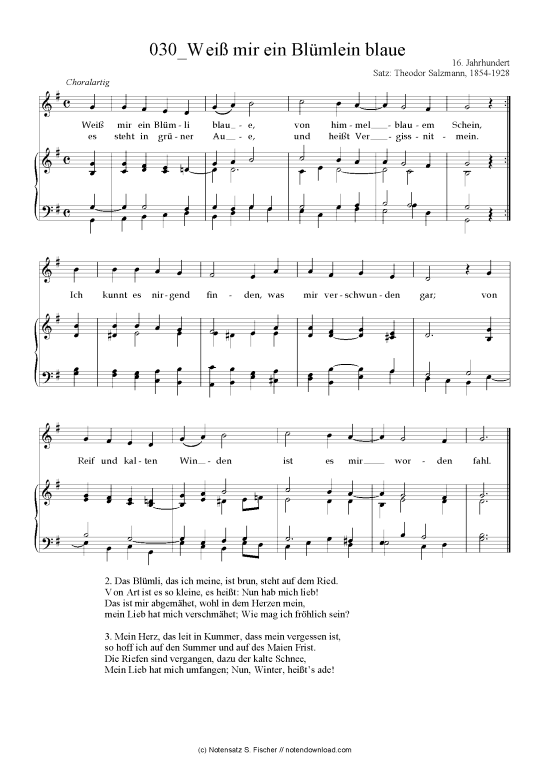 030_Weiß mir ein Blümlein blaue

16. Jahrhundert
Satz: Theodor Salzmann, 1854-1928

Choralartig

Weiß mir ein Blüm - li blau_ - e, von him - mel___ - blau - em Schein,
es steht in grü - ner Au_ - e, und heißt Ver___ - giss - nit - mein.

Ich kunnt es nir - gend fin - den, was mir ver - schwun - den gar; von

Reif und kal - ten Win_ - den ist es mir___ wor - den fahl.

2. Das Blümli, das ich meine, ist brun, steht auf dem Ried.
Von Art ist es so kleine, es heißt: Nun hab mich lieb!
Das ist mir abgemähet, wohl in dem Herzen mein,
mein Lieb hat mich verschmähet; Wie mag ich fröhlich sein?

3. Mein Herz, das leit in Kummer, dass mein vergessen ist,
so hoff ich auf den Summer und auf des Maien Frist.
Die Riefen sind vergangen, dazu der kalte Schnee,
Mein Lieb hat mich umfangen; Nun, Winter, heißt's ade!

(c) Notensatz S. Fischer // notendownload.com